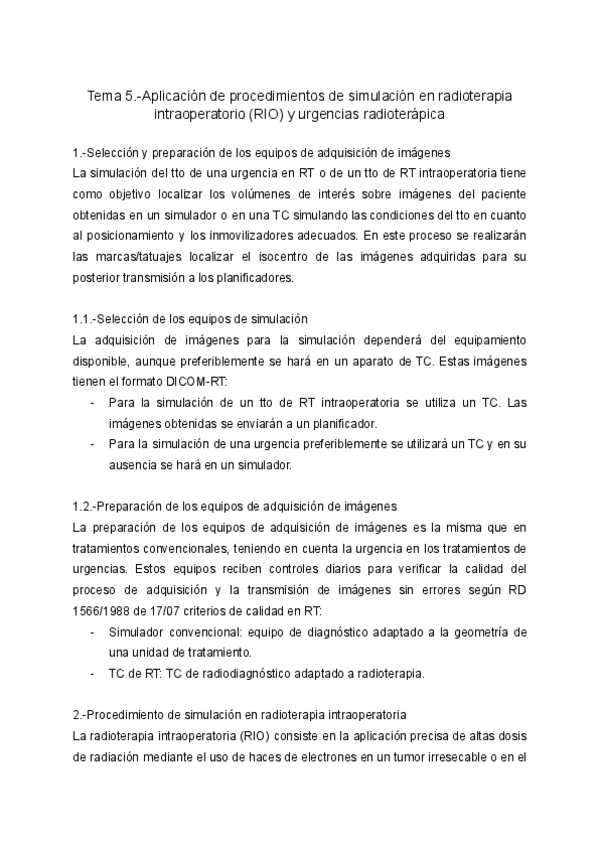 Tema 5.-Aplicación de procedimientos de simulación en radioterapia intraoperatorio (RIO) y urgencias radioterápica

1.-Selección y preparación de los equipos de adquisición de imágenes
La simulación del tto de una urgencia en RT o de un tto de RT intraoperatoria tiene como objetivo localizar los volúmenes de interés sobre imágenes del paciente obtenidas en un simulador o en una TC simulando las condiciones del tto en cuanto al posicionamiento y los inmovilizadores adecuados. En este proceso se realizarán las marcas/tatuajes localizar el isocentro de las imágenes adquiridas para su posterior transmisión a los planificadores.

1.1.-Selección de los equipos de simulación
La adquisición de imágenes para la simulación dependerá del equipamiento disponible, aunque preferiblemente se hará en un aparato de TC. Estas imágenes tienen el formato DICOM-RT:
- Para la simulación de un tto de RT intraoperatoria se utiliza un TC. Las imágenes obtenidas se enviarán a un planificador.
- Para la simulación de una urgencia preferiblemente se utilizará un TC y en su ausencia se hará en un simulador.

1.2.-Preparación de los equipos de adquisición de imágenes
La preparación de los equipos de adquisición de imágenes es la misma que en tratamientos convencionales, teniendo en cuenta la urgencia en los tratamientos de urgencias. Estos equipos reciben controles diarios para verificar la calidad del proceso de adquisición y la transmisión de imágenes sin errores según RD 1566/1988 de 17/07 criterios de calidad en RT:
- Simulador convencional: equipo de diagnóstico adaptado a la geometría de una unidad de tratamiento.
- TC de RT: TC de radiodiagnóstico adaptado a radioterapia.

2.-Procedimiento de simulación en radioterapia intraoperatoria
La radioterapia intraoperatoria (RIO) consiste en la aplicación precisa de altas dosis de radiación mediante el uso de haces de electrones en un tumor irresecable o en el